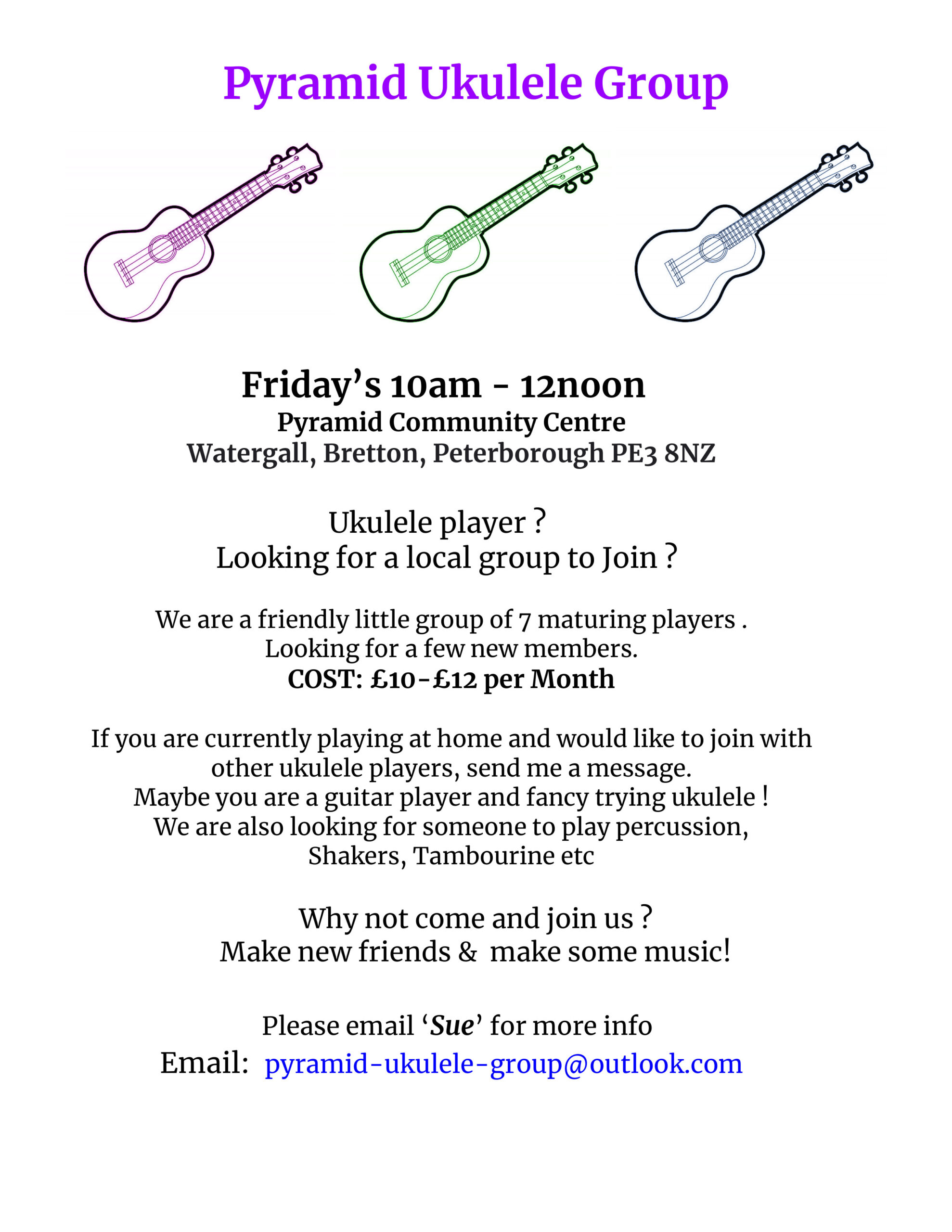 Pyramid Ukulele Group

Friday's 10am - 12noon
Pyramid Community Centre
Watergall, Bretton, Peterborough PE3 8NZ

Ukulele player ?
Looking for a local group to Join ?

We are a friendly little group of 7 maturing players .
Looking for a few new members.
COST: £10-£12 per Month

If you are currently playing at home and would like to join with other ukulele players, send me a message.
Maybe you are a guitar player and fancy trying ukulele !
We are also looking for someone to play percussion,
Shakers, Tambourine etc

Why not come and join us ?
Make new friends & make some music!

Please email 'Sue' for more info
Email: pyramid-ukulele-group@outlook.com